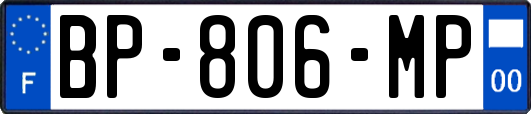 F
BP-806-MP
00